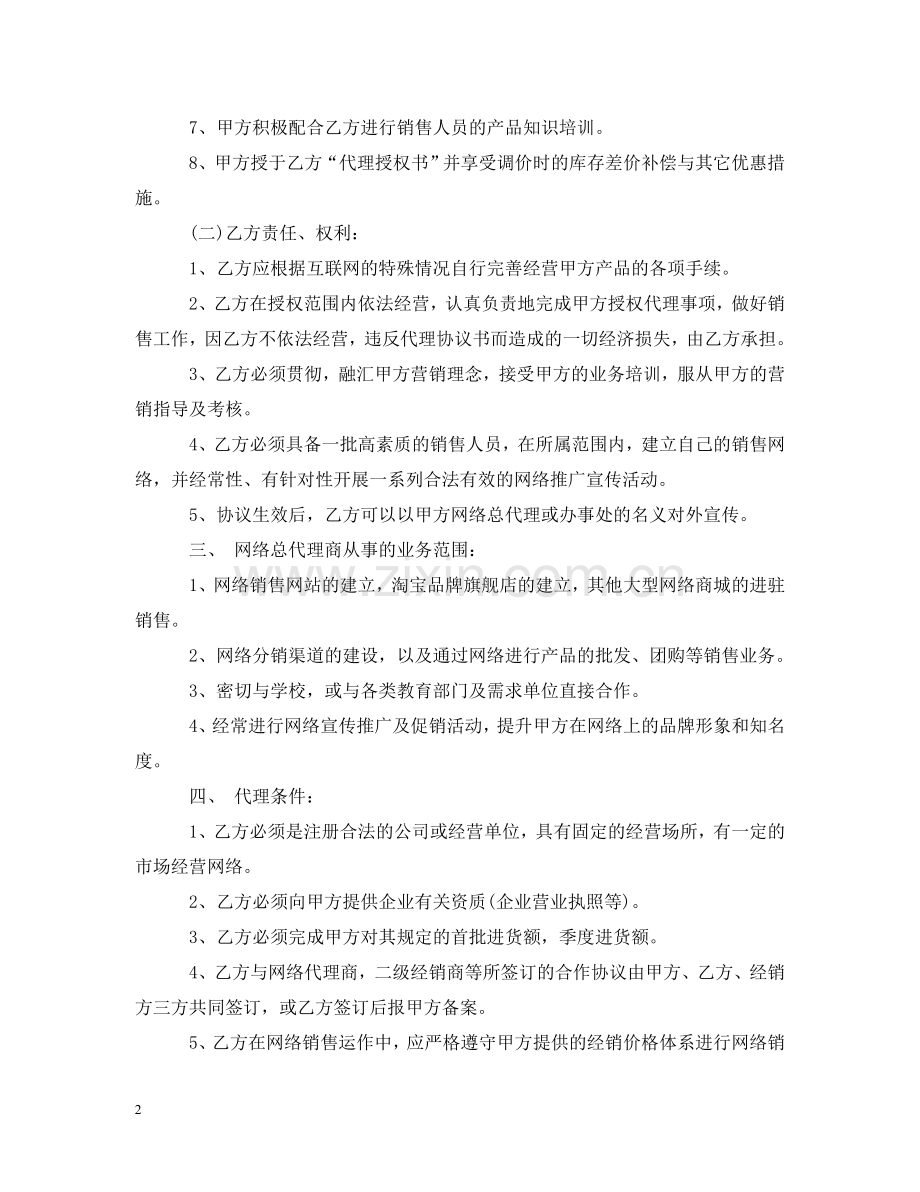 7、甲方积极配合乙方进行销售人员的产品知识培训。

8、甲方授于乙方“代理授权书”并享受调价时的库存差价补偿与其它优惠措施。

(二)乙方责任、权利：

1、乙方应根据互联网的特殊情况自行完善经营甲方产品的各项手续。

2、乙方在授权范围内依法经营，认真负责地完成甲方授权代理事项，做好销售工作，因乙方不依法经营，违反代理协议书而造成的一切经济损失，由乙方承担。

3、乙方必须贯彻，融汇甲方营销理念，接受甲方的业务培训，服从甲方的营销指导及考核。

4、乙方必须具备一批高素质的销售人员，在所属范围内，建立自己的销售网络，并经常性、有针对性开展一系列合法有效的网络推广宣传活动。

5、协议生效后，乙方可以以甲方网络总代理或办事处的名义对外宣传。

三、 网络总代理商从事的业务范围：

1、网络销售网站的建立，淘宝品牌旗舰店的建立，其他大型网络商城的进驻销售。

2、网络分销渠道的建设，以及通过网络进行产品的批发、团购等销售业务。

3、密切与学校，或与各类教育部门及需求单位直接合作。

4、经常进行网络宣传推广及促销活动，提升甲方在网络上的品牌形象和知名度。

四、 代理条件：

1、乙方必须是注册合法的公司或经营单位，具有固定的经营场所，有一定的市场经营网络。

2、乙方必须向甲方提供企业有关资质(企业营业执照等)。

3、乙方必须完成甲方对其规定的首批进货额，季度进货额。

4、乙方与网络代理商，二级经销商等所签订的合作协议由甲方、乙方、经销方三方共同签订，或乙方签订后报甲方备案。

5、乙方在网络销售运作中，应严格遵守甲方提供的经销价格体系进行网络销

2

www.zixin.com.cn